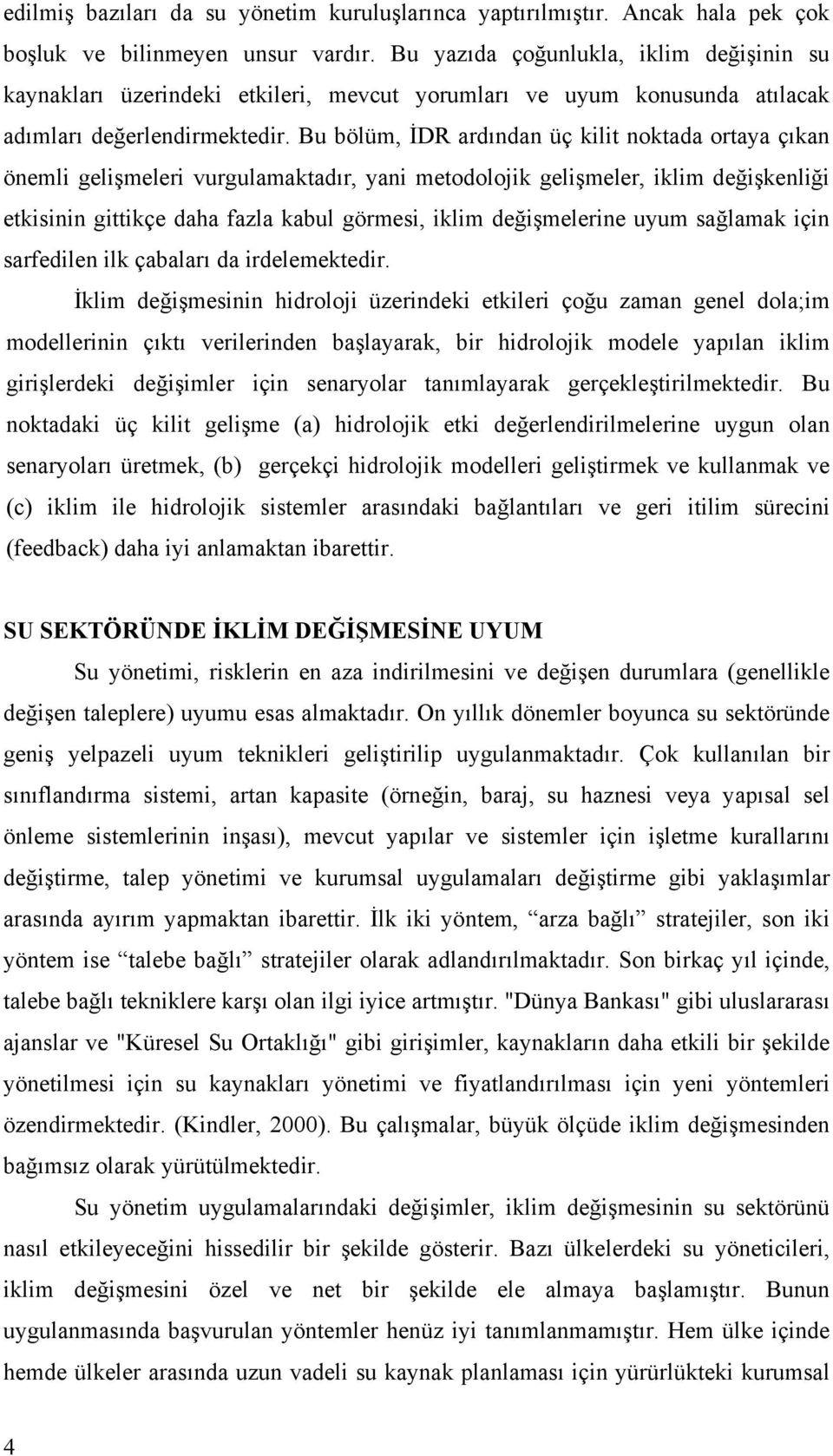 edilmiş bazıları da su yönetim kuruluşlarınca yaptırılmıştır. Ancak hala pek çok boşluk ve bilinmeyen unsur vardır. Bu yazıda çoğunlukla, iklim değişinin su kaynakları üzerindeki etkileri, mevcut yorumları ve uyum konusunda atılacak adımları değerlendirmektedir. Bu bölüm, İDR ardından üç kilit noktada ortaya çıkan önemli gelişmeleri vurgulamaktadır, yani metodolojik gelişmeler, iklim değişkenliği etkisinin gittikçe daha fazla kabul görmesi, iklim değişmelerine uyum sağlamak için sarfedilen ilk çabaları da irdelemektedir.

İklim değişmesinin hidroloji üzerindeki etkileri çoğu zaman genel dola;im modellerinin çıktı verilerinden başlayarak, bir hidrolojik modele yapılan iklim girişlerdeki değişimler için senaryolar tanımlayarak gerçekleştirilmektedir. Bu noktadaki üç kilit gelişme (a) hidrolojik etki değerlendirilmelerine uygun olan senaryoları üretmek, (b) gerçekçi hidrolojik modelleri geliştirmek ve kullanmak ve (c) iklim ile hidrolojik sistemler arasındaki bağlantıları ve geri itilim sürecini (feedback) daha iyi anlamaktan ibarettir.

SU SEKTÖRÜNDE İKLİM DEĞİŞMESİNE UYUM

Su yönetimi, risklerin en aza indirilmesini ve değişen durumlara (genellikle değişen taleplere) uyumu esas almaktadır. On yıllık dönemler boyunca su sektöründe geniş yelpazeli uyum teknikleri geliştirilip uygulanmaktadır. Çok kullanılan bir sınıflandırma sistemi, artan kapasite (örneğin, baraj, su haznesi veya yapısal sel önleme sistemlerinin inşası), mevcut yapılar ve sistemler için işletme kurallarını değiştirme, talep yönetimi ve kurumsal uygulamaları değiştirme gibi yaklaşımlar arasında ayırım yapmaktan ibarettir. İlk iki yöntem, “arza bağlı” stratejiler, son iki yöntem ise “talebe bağlı” stratejiler olarak adlandırılmaktadır. Son birkaç yıl içinde, talebe bağlı tekniklere karşı olan ilgi iyice artmıştır. "Dünya Bankası" gibi uluslararası ajanslar ve "Küresel Su Ortaklığı" gibi girişimler, kaynakların daha etkili bir şekilde yönetilmesi için su kaynakları yönetimi ve fiyatlandırılması için yeni yöntemleri özendirmektedir. (Kindler, 2000). Bu çalışmalar, büyük ölçüde iklim değişmesinden bağımsız olarak yürütülmektedir.

Su yönetim uygulamalarındaki değişimler, iklim değişmesinin su sektörünü nasıl etkileyeceğini hissedilir bir şekilde gösterir. Bazı ülkelerdeki su yöneticileri, iklim değişmesini özel ve net bir şekilde ele almaya başlamıştır. Bunun uygulanmasında başvurulan yöntemler henüz iyi tanımlanmamıştır. Hem ülke içinde hemde ülkeler arasında uzun vadeli su kaynak planlaması için yürürlükteki kurumsal

4